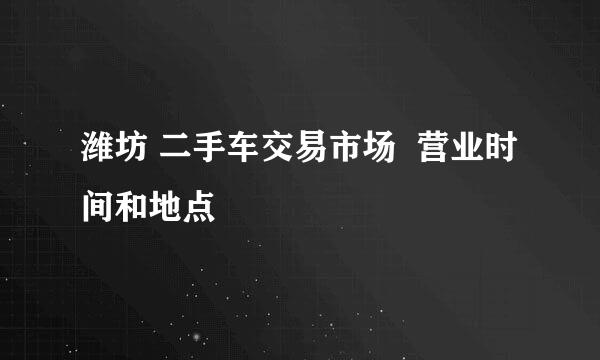 潍坊 二手车交易市场  营业时间和地点